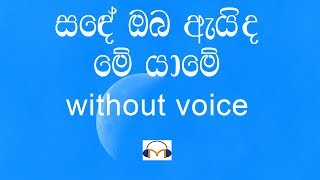 සඳේ ඔබ ඇයිද
මේ යාමේ
without voice